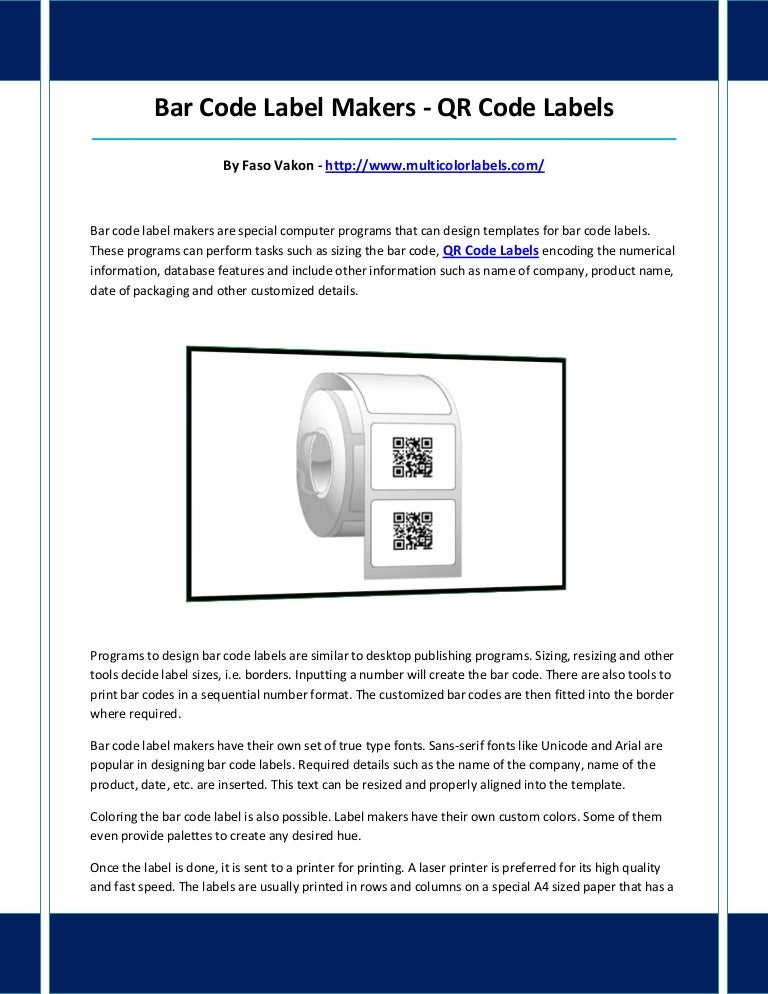 Bar Code Label Makers - QR Code Labels

By Faso Vakon - http://www.multicolorlabels.com/

Bar code label makers are special computer programs that can design templates for bar code labels. These programs can perform tasks such as sizing the bar code, QR Code Labels encoding the numerical information, database features and include other information such as name of company, product name, date of packaging and other customized details.

Programs to design bar code labels are similar to desktop publishing programs. Sizing, resizing and other tools decide label sizes, i.e. borders. Inputting a number will create the bar code. There are also tools to print bar codes in a sequential number format. The customized bar codes are then fitted into the border where required.

Bar code label makers have their own set of true type fonts. Sans-serif fonts like Unicode and Arial are popular in designing bar code labels. Required details such as the name of the company, name of the product, date, etc. are inserted. This text can be resized and properly aligned into the template.

Coloring the bar code label is also possible. Label makers have their own custom colors. Some of them even provide palettes to create any desired hue.

Once the label is done, it is sent to a printer for printing. A laser printer is preferred for its high quality and fast speed. The labels are usually printed in rows and columns on a special A4 sized paper that has a